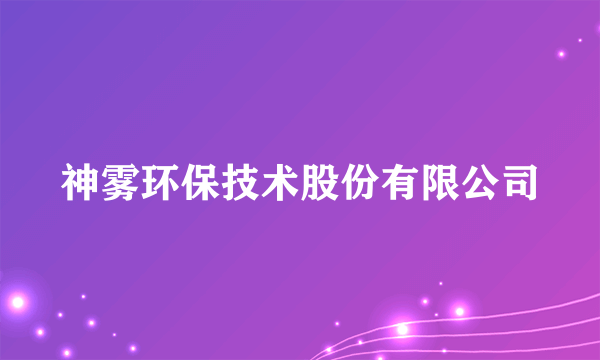 神雾环保技术股份有限公司